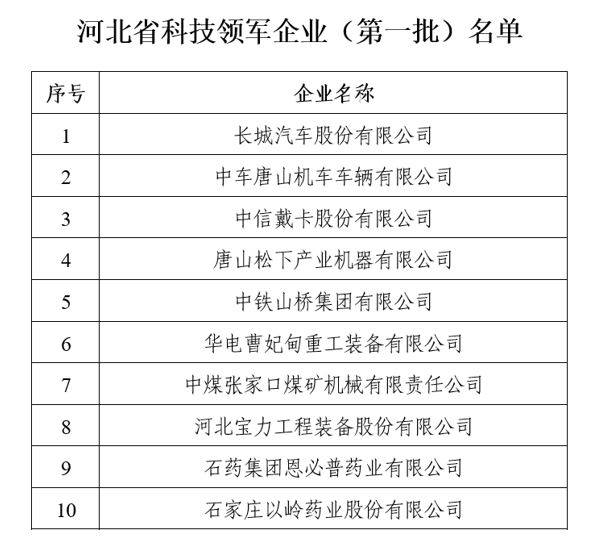 河北省科技领军企业（第一批）名单

| 序号 | 企业名称 |
|---|---|
| 1 | 长城汽车股份有限公司 |
| 2 | 中车唐山机车车辆有限公司 |
| 3 | 中信戴卡股份有限公司 |
| 4 | 唐山松下产业机器有限公司 |
| 5 | 中铁山桥集团有限公司 |
| 6 | 华电曹妃甸重工装备有限公司 |
| 7 | 中煤张家口煤矿机械有限责任公司 |
| 8 | 河北宝力工程装备股份有限公司 |
| 9 | 石药集团恩必普药业有限公司 |
| 10 | 石家庄以岭药业股份有限公司 |